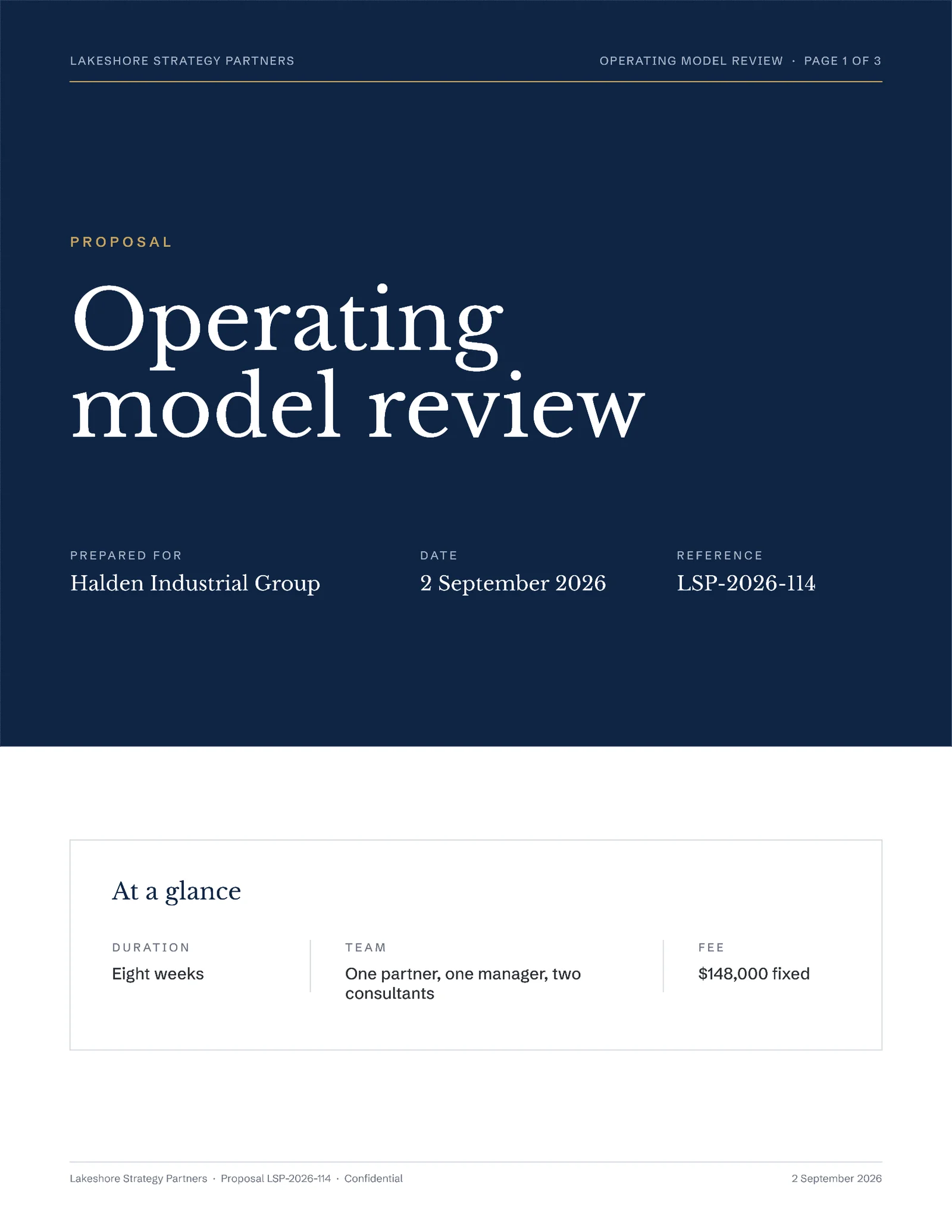 LAKESHORE STRATEGY PARTNERS

OPERATING MODEL REVIEW · PAGE 1 OF 3

PROPOSAL

Operating model review

PREPARED FOR
Halden Industrial Group

DATE
2 September 2026

REFERENCE
LSP-2026-114

At a glance

DURATION
Eight weeks

TEAM
One partner, one manager, two consultants

FEE
$148,000 fixed

Lakeshore Strategy Partners · Proposal LSP-2026-114 · Confidential

2 September 2026